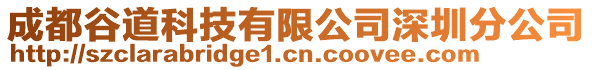 成都谷道科技有限公司深圳分公司
http://szclarabridge1.cn.coovee.com